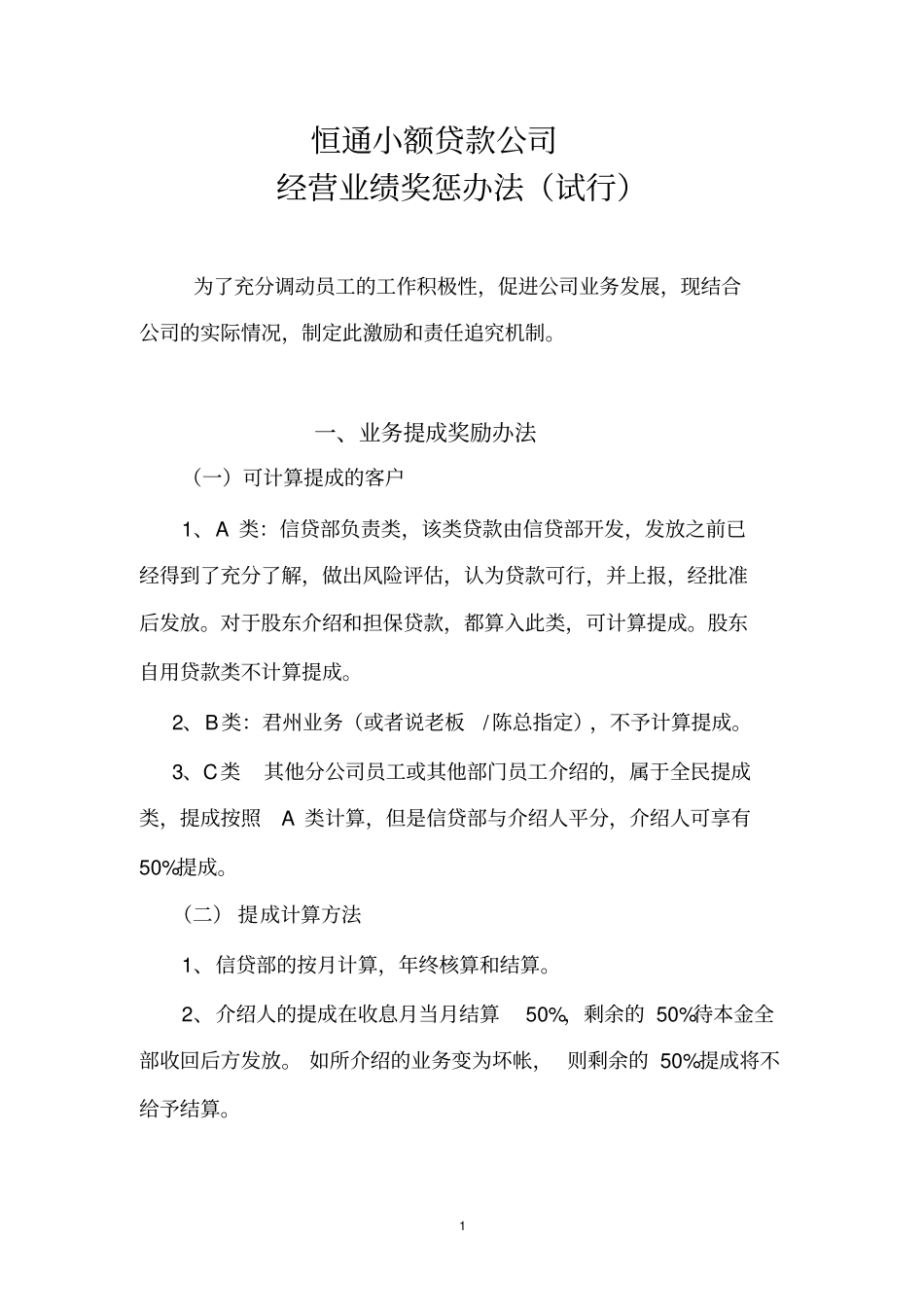 恒通小额贷款公司

经营业绩奖惩办法（试行）

为了充分调动员工的工作积极性，促进公司业务发展，现结合公司的实际情况，制定此激励和责任追究机制。

一、业务提成奖励办法

（一）可计算提成的客户

1、A 类：信贷部负责类，该类贷款由信贷部开发，发放之前已经得到了充分了解，做出风险评估，认为贷款可行，并上报，经批准后发放。对于股东介绍和担保贷款，都算入此类，可计算提成。股东自用贷款类不计算提成。

2、B类：君州业务（或者说老板 /陈总指定），不予计算提成。

3、C类 其他分公司员工或其他部门员工介绍的，属于全民提成类，提成按照 A 类计算，但是信贷部与介绍人平分，介绍人可享有50%提成。

（二） 提成计算方法

1、信贷部的按月计算，年终核算和结算。

2、介绍人的提成在收息月当月结算 50%，剩余的 50%待本金全部收回后方发放。 如所介绍的业务变为坏帐， 则剩余的 50%提成将不给予结算。

1